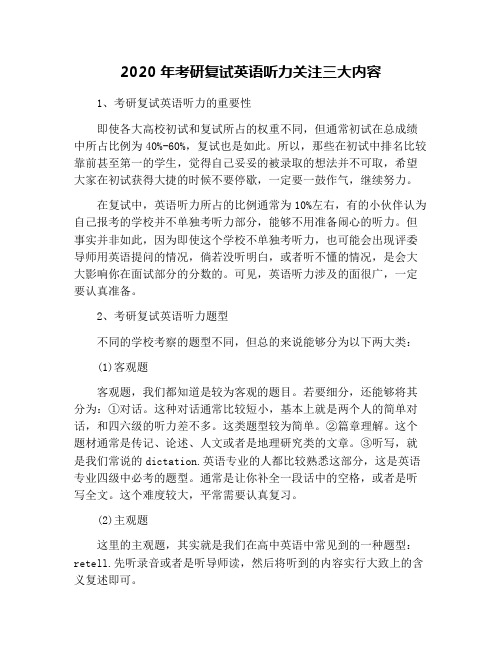 2020 年考研复试英语听力关注三大内容

1、考研复试英语听力的重要性

即使各大高校初试和复试所占的权重不同，但通常初试在总成绩中所占比例为 40%-60%，复试也是如此。所以，那些在初试中排名比较靠前甚至第一的学生，觉得自己妥妥的被录取的想法并不可取，希望大家在初试获得大捷的时候不要停歇，一定要一鼓作气，继续努力。

在复试中，英语听力所占的比例通常为 10%左右，有的小伙伴认为自己报考的学校并不单独考听力部分，能够不用准备闹心的听力。但事实并非如此，因为即使这个学校不单独考听力，也可能会出现评委导师用英语提问的情况，倘若没听明白，或者听不懂的情况，是会大大影响你在面试部分的分数的。可见，英语听力涉及的面很广，一定要认真准备。

2、考研复试英语听力题型

不同的学校考察的题型不同，但总的来说能够分为以下两大类：

(1)客观题

客观题，我们都知道是较为客观的题目。若要细分，还能够将其分为：①对话。这种对话通常比较短小，基本上就是两个人的简单对话，和四六级的听力差不多。这类题型较为简单。②篇章理解。这个题材通常是传记、论述、人文或者是地理研究类的文章。③听写，就是我们常说的 dictation.英语专业的人都比较熟悉这部分，这是英语专业四级中必考的题型。通常是让你补全一段话中的空格，或者是听写全文。这个难度较大，平常需要认真复习。

(2)主观题

这里的主观题，其实就是我们在高中英语中常见到的一种题型：retell.先听录音或者是听导师读，然后将听到的内容实行大致上的含义复述即可。